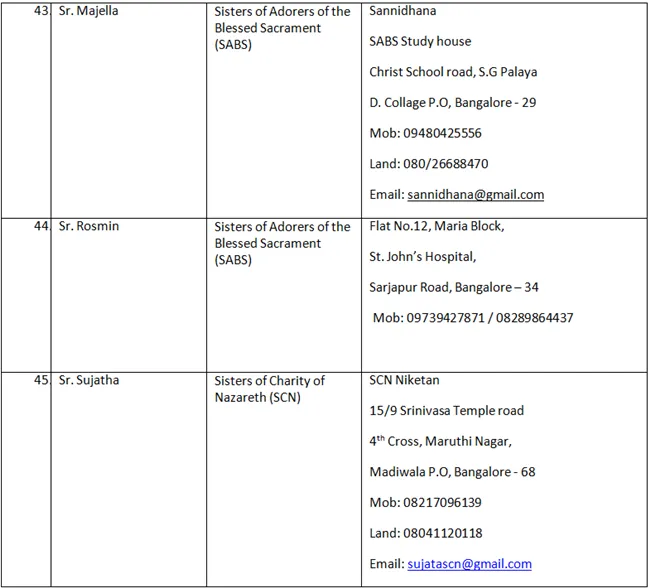 | 43. | Sr. Majella | Sisters of Adorers of the Blessed Sacrament (SABS) | Sannidhana<br>SABS Study house<br>Christ School road, S.G Palaya<br>D. Collage P.O, Bangalore - 29<br>Mob: 09480425556<br>Land: 080/26688470<br>Email: sannidhana@gmail.com |
|---|---|---|---|
| 44. | Sr. Rosmin | Sisters of Adorers of the Blessed Sacrament (SABS) | Flat No.12, Maria Block,<br>St. John's Hospital,<br>Sarjapur Road, Bangalore – 34<br>Mob: 09739427871 / 08289864437 |
| 45. | Sr. Sujatha | Sisters of Charity of Nazareth (SCN) | SCN Niketan<br>15/9 Srinivasa Temple road<br>4$^{th}$ Cross, Maruthi Nagar,<br>Madiwala P.O, Bangalore - 68<br>Mob: 08217096139<br>Land: 08041120118<br>Email: sujatascn@gmail.com |